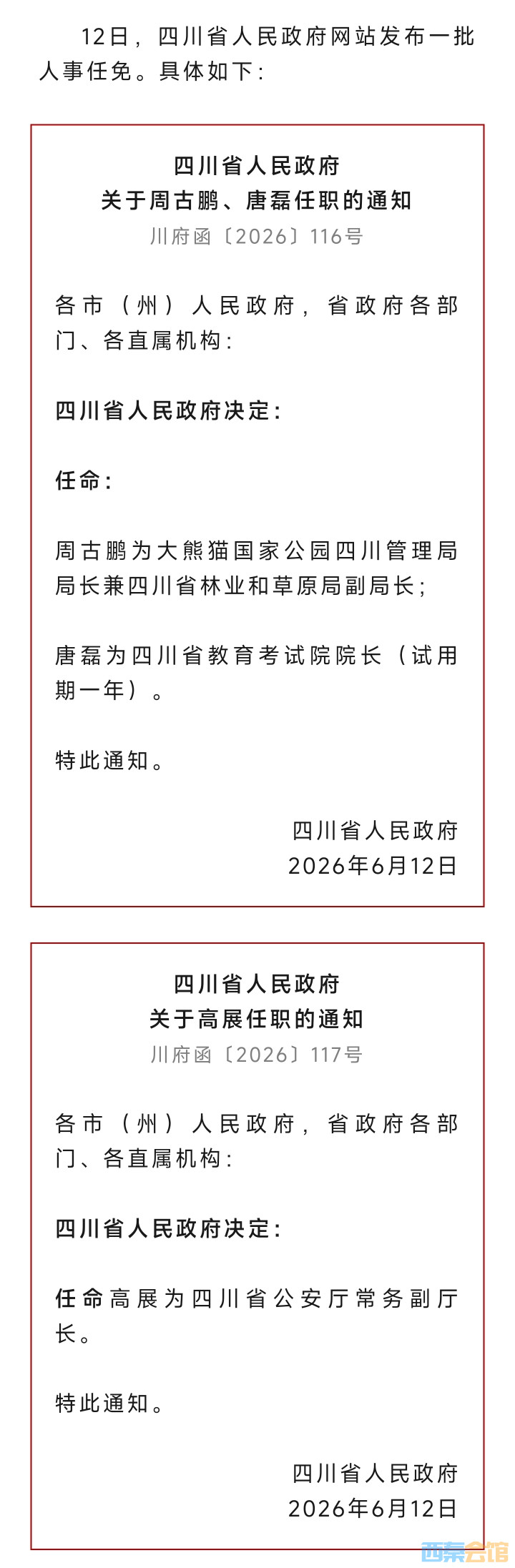 12日，四川省人民政府网站发布一批人事任免。具体如下：

四川省人民政府
关于周古鹏、唐磊任职的通知
川府函〔2026〕116号

各市（州）人民政府，省政府各部门、各直属机构：

四川省人民政府决定：

任命：

周古鹏为大熊猫国家公园四川管理局局长兼四川省林业和草原局副局长；

唐磊为四川省教育考试院院长（试用期一年）。

特此通知。

四川省人民政府
2026年6月12日

四川省人民政府
关于高展任职的通知
川府函〔2026〕117号

各市（州）人民政府，省政府各部门、各直属机构：

四川省人民政府决定：

任命高展为四川省公安厅常务副厅长。

特此通知。

四川省人民政府
2026年6月12日

西秦会馆